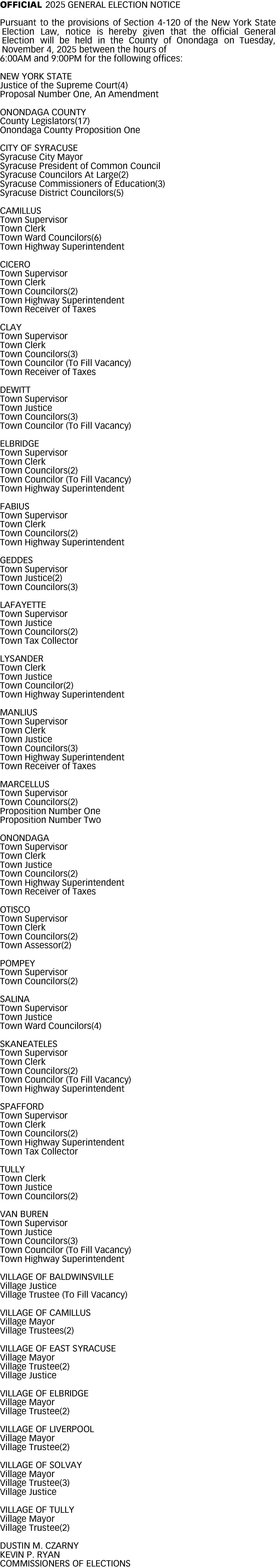 OFFICIAL 2025 GENERAL ELECTION NOTICE

Pursuant to the provisions of Section 4-120 of the New York State Election Law, notice is hereby given that the official General Election will be held in the County of Onondaga on Tuesday, November 4, 2025 between the hours of 6:00AM and 9:00PM for the following offices:

NEW YORK STATE
Justice of the Supreme Court(4)
Proposal Number One, An Amendment

ONONDAGA COUNTY
County Legislators(17)
Onondaga County Proposition One

CITY OF SYRACUSE
Syracuse City Mayor
Syracuse President of Common Council
Syracuse Councilors At Large(2)
Syracuse Commissioners of Education(3)
Syracuse District Councilors(5)

CAMILLUS
Town Supervisor
Town Clerk
Town Ward Councilors(6)
Town Highway Superintendent

CICERO
Town Supervisor
Town Clerk
Town Councilors(2)
Town Highway Superintendent
Town Receiver of Taxes

CLAY
Town Supervisor
Town Clerk
Town Councilors(3)
Town Councilor (To Fill Vacancy)
Town Receiver of Taxes

DEWITT
Town Supervisor
Town Justice
Town Councilors(3)
Town Councilor (To Fill Vacancy)

ELBRIDGE
Town Supervisor
Town Clerk
Town Councilors(2)
Town Councilor (To Fill Vacancy)
Town Highway Superintendent

FABIUS
Town Supervisor
Town Clerk
Town Councilors(2)
Town Highway Superintendent

GEDDES
Town Supervisor
Town Justice(2)
Town Councilors(3)

LAFAYETTE
Town Supervisor
Town Justice
Town Councilors(2)
Town Tax Collector

LYSANDER
Town Clerk
Town Justice
Town Councilor(2)
Town Highway Superintendent

MANLIUS
Town Supervisor
Town Clerk
Town Justice
Town Councilors(3)
Town Highway Superintendent
Town Receiver of Taxes

MARCELLUS
Town Supervisor
Town Councilors(2)
Proposition Number One
Proposition Number Two

ONONDAGA
Town Supervisor
Town Clerk
Town Justice
Town Councilors(2)
Town Highway Superintendent
Town Receiver of Taxes

OTISCO
Town Supervisor
Town Clerk
Town Councilors(2)
Town Assessor(2)

POMPEY
Town Supervisor
Town Councilors(2)

SALINA
Town Supervisor
Town Justice
Town Ward Councilors(4)

SKANEATELES
Town Supervisor
Town Clerk
Town Councilors(2)
Town Councilor (To Fill Vacancy)
Town Highway Superintendent

SPAFFORD
Town Supervisor
Town Clerk
Town Councilors(2)
Town Highway Superintendent
Town Tax Collector

TULLY
Town Clerk
Town Justice
Town Councilors(2)

VAN BUREN
Town Supervisor
Town Justice
Town Councilors(3)
Town Councilor (To Fill Vacancy)
Town Highway Superintendent

VILLAGE OF BALDWINSVILLE
Village Justice
Village Trustee (To Fill Vacancy)

VILLAGE OF CAMILLUS
Village Mayor
Village Trustees(2)

VILLAGE OF EAST SYRACUSE
Village Mayor
Village Trustee(2)
Village Justice

VILLAGE OF ELBRIDGE
Village Mayor
Village Trustee(2)

VILLAGE OF LIVERPOOL
Village Mayor
Village Trustee(2)

VILLAGE OF SOLVAY
Village Mayor
Village Trustee(3)
Village Justice

VILLAGE OF TULLY
Village Mayor
Village Trustee(2)

DUSTIN M. CZARNY
KEVIN P. RYAN
COMMISSIONERS OF ELECTIONS